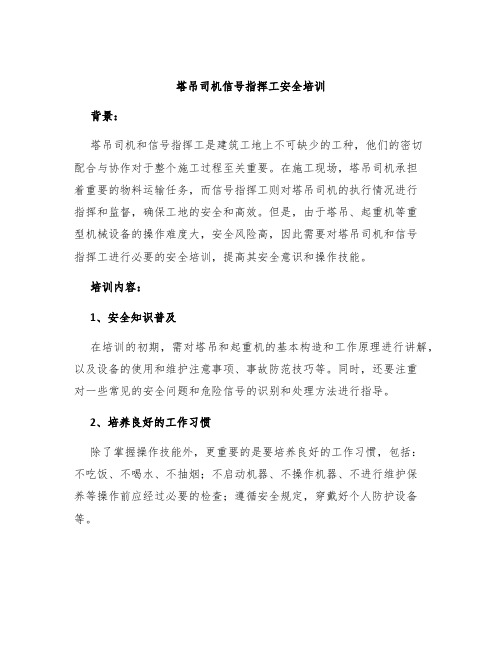 塔吊司机信号指挥工安全培训

背景：

塔吊司机和信号指挥工是建筑工地上不可缺少的工种，他们的密切配合与协作对于整个施工过程至关重要。在施工现场，塔吊司机承担着重要的物料运输任务，而信号指挥工则对塔吊司机的执行情况进行指挥和监督，确保工地的安全和高效。但是，由于塔吊、起重机等重型机械设备的操作难度大，安全风险高，因此需要对塔吊司机和信号指挥工进行必要的安全培训，提高其安全意识和操作技能。

培训内容：

1、安全知识普及

在培训的初期，需对塔吊和起重机的基本构造和工作原理进行讲解，以及设备的使用和维护注意事项、事故防范技巧等。同时，还要注重对一些常见的安全问题和危险信号的识别和处理方法进行指导。

2、培养良好的工作习惯

除了掌握操作技能外，更重要的是要培养良好的工作习惯，包括：不吃饭、不喝水、不抽烟；不启动机器、不操作机器、不进行维护保养等操作前应经过必要的检查；遵循安全规定，穿戴好个人防护设备等。